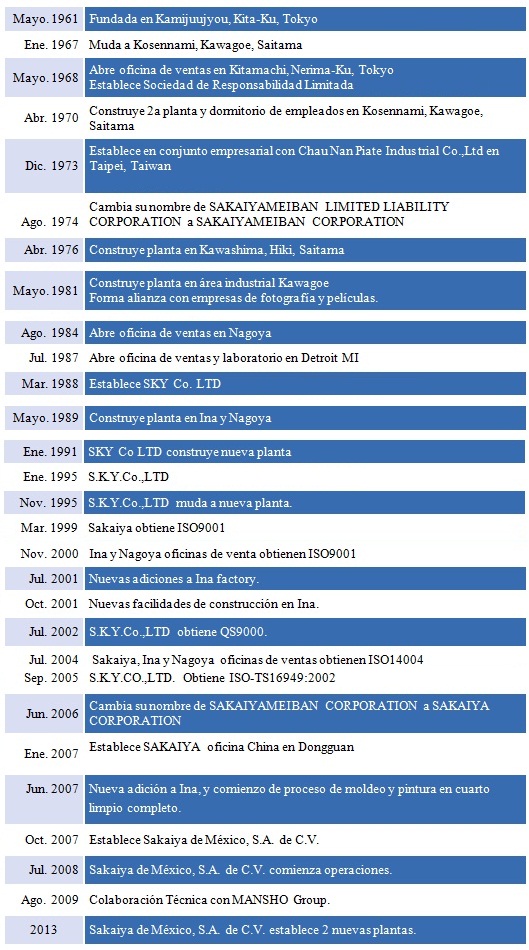 | | |
|---|---|
| Mayo. 1961 | Fundada en Kamijuujyou, Kita-Ku, Tokyo |
| Ene. 1967 | Muda a Kosennami, Kawagoe, Saitama |
| Mayo. 1968 | Abre oficina de ventas en Kitamachi, Nerima-Ku, Tokyo Establece Sociedad de Responsabilidad Limitada |
| Abr. 1970 | Construye 2a planta y dormitorio de empleados en Kosennami, Kawagoe, Saitama |
| Dic. 1973 | Establece en conjunto empresarial con Chau Nan Piate Industrial Co.,Ltd en Taipei, Taiwan |
| Ago. 1974 | Cambia su nombre de SAKAIYAMEIBAN LIMITED LIABILITY CORPORATION a SAKAIYAMEIBAN CORPORATION |
| Abr. 1976 | Construye planta en Kawashima, Hiki, Saitama |
| Mayo. 1981 | Construye planta en área industrial Kawagoe Forma alianza con empresas de fotografía y películas. |
| Ago. 1984 | Abre oficina de ventas en Nagoya |
| Jul. 1987 | Abre oficina de ventas y laboratorio en Detroit MI |
| Mar. 1988 | Establece SKY Co. LTD |
| Mayo. 1989 | Construye planta en Ina y Nagoya |
| Ene. 1991 | SKY Co LTD construye nueva planta |
| Ene. 1995 | S.K.Y.Co.,LTD |
| Nov. 1995 | S.K.Y.Co.,LTD muda a nueva planta. |
| Mar. 1999 | Sakaiya obtiene ISO9001 |
| Nov. 2000 | Ina y Nagoya oficinas de venta obtienen ISO9001 |
| Jul. 2001 | Nuevas adiciones a Ina factory. |
| Oct. 2001 | Nuevas facilidades de construcción en Ina. |
| Jul. 2002 | S.K.Y.Co.,LTD obtiene QS9000. |
| Jul. 2004 | Sakaiya, Ina y Nagoya oficinas de ventas obtienen ISO14004 |
| Sep. 2005 | S.K.Y.CO.,LTD. Obtiene ISO-TS16949:2002 |
| Jun. 2006 | Cambia su nombre de SAKAIYAMEIBAN CORPORATION a SAKAIYA CORPORATION |
| Ene. 2007 | Establece SAKAIYA oficina China en Dongguan |
| Jun. 2007 | Nueva adición a Ina, y comienzo de proceso de moldeo y pintura en cuarto limpio completo. |
| Oct. 2007 | Establece Sakaiya de México, S.A. de C.V. |
| Jul. 2008 | Sakaiya de México, S.A. de C.V. comienza operaciones. |
| Ago. 2009 | Colaboración Técnica con MANSHO Group. |
| 2013 | Sakaiya de México, S.A. de C.V. establece 2 nuevas plantas. |